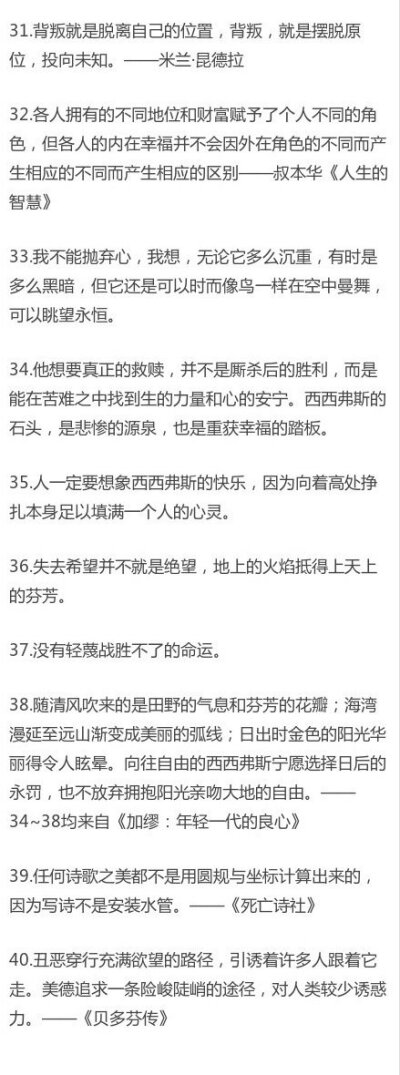 31.背叛就是脱离自己的位置，背叛，就是摆脱原位，投向未知。——米兰·昆德拉

32.各人拥有的不同地位和财富赋予了个人不同的角色，但各人的内在幸福并不会因外在角色的不同而产生相应的不同而产生相应的区别——叔本华《人生的智慧》

33.我不能抛弃心，我想，无论它多么沉重，有时是多么黑暗，但它还是可以时而像鸟一样在空中曼舞，可以眺望永恒。

34.他想要真正的救赎，并不是厮杀后的胜利，而是能在苦难之中找到生的力量和心的安宁。西西弗斯的石头，是悲惨的源泉，也是重获幸福的踏板。

35.人一定要想象西西弗斯的快乐，因为向着高处挣扎本身足以填满一个人的心灵。

36.失去希望并不就是绝望，地上的火焰抵得上天上的芬芳。

37.没有轻蔑战胜不了的命运。

38.随清风吹来的是田野的气息和芬芳的花瓣；海湾漫延至远山渐变成美丽的弧线；日出时金色的阳光华丽得令人眩晕。向往自由的西西弗斯宁愿选择日后的永罚，也不放弃拥抱阳光亲吻大地的自由。——34~38均来自《加缪：年轻一代的良心》

39.任何诗歌之美都不是用圆规与坐标计算出来的，因为写诗不是安装水管。——《死亡诗社》

40.丑恶穿行充满欲望的路径，引诱着许多人跟着它走。美德追求一条险峻陡峭的途径，对人类较少诱惑力。——《贝多芬传》